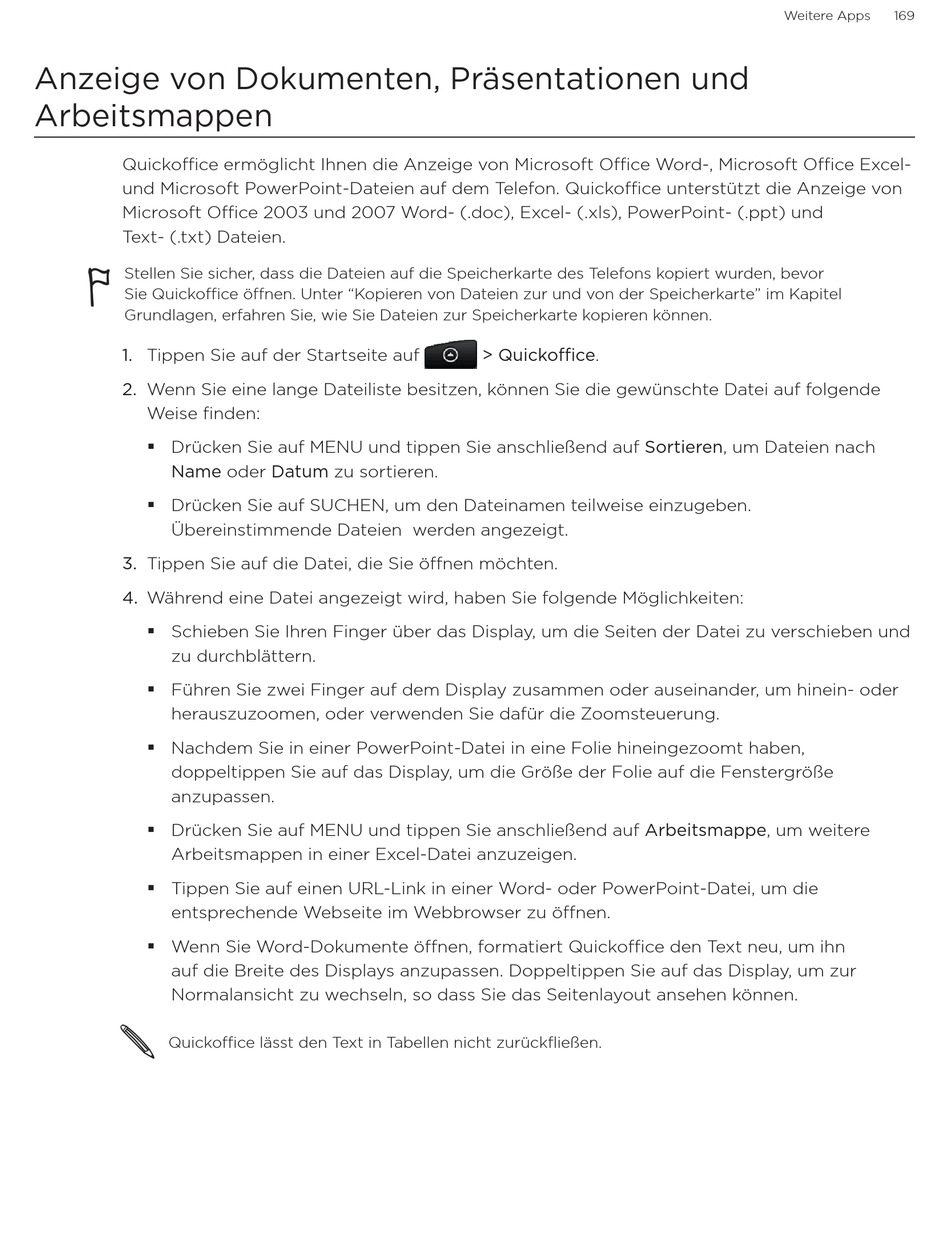 Weitere Apps 169

Anzeige von Dokumenten, Präsentationen und Arbeitsmappen

Quickoffice ermöglicht Ihnen die Anzeige von Microsoft Office Word-, Microsoft Office Excel- und Microsoft PowerPoint-Dateien auf dem Telefon. Quickoffice unterstützt die Anzeige von Microsoft Office 2003 und 2007 Word- (.doc), Excel- (.xls), PowerPoint- (.ppt) und Text- (.txt) Dateien.

Stellen Sie sicher, dass die Dateien auf die Speicherkarte des Telefons kopiert wurden, bevor Sie Quickoffice öffnen. Unter “Kopieren von Dateien zur und von der Speicherkarte” im Kapitel Grundlagen, erfahren Sie, wie Sie Dateien zur Speicherkarte kopieren können.

1. Tippen Sie auf der Startseite auf > Quickoffice.

2. Wenn Sie eine lange Dateiliste besitzen, können Sie die gewünschte Datei auf folgende Weise finden:

▪ Drücken Sie auf MENU und tippen Sie anschließend auf Sortieren, um Dateien nach Name oder Datum zu sortieren.

▪ Drücken Sie auf SUCHEN, um den Dateinamen teilweise einzugeben. Übereinstimmende Dateien werden angezeigt.

3. Tippen Sie auf die Datei, die Sie öffnen möchten.

4. Während eine Datei angezeigt wird, haben Sie folgende Möglichkeiten:

▪ Schieben Sie Ihren Finger über das Display, um die Seiten der Datei zu verschieben und zu durchblättern.

▪ Führen Sie zwei Finger auf dem Display zusammen oder auseinander, um hinein- oder herauszuzoomen, oder verwenden Sie dafür die Zoomsteuerung.

▪ Nachdem Sie in einer PowerPoint-Datei in eine Folie hineingezoomt haben, doppeltippen Sie auf das Display, um die Größe der Folie auf die Fenstergröße anzupassen.

▪ Drücken Sie auf MENU und tippen Sie anschließend auf Arbeitsmappe, um weitere Arbeitsmappen in einer Excel-Datei anzuzeigen.

▪ Tippen Sie auf einen URL-Link in einer Word- oder PowerPoint-Datei, um die entsprechende Webseite im Webbrowser zu öffnen.

▪ Wenn Sie Word-Dokumente öffnen, formatiert Quickoffice den Text neu, um ihn auf die Breite des Displays anzupassen. Doppeltippen Sie auf das Display, um zur Normalansicht zu wechseln, so dass Sie das Seitenlayout ansehen können.

Quickoffice lässt den Text in Tabellen nicht zurückfließen.